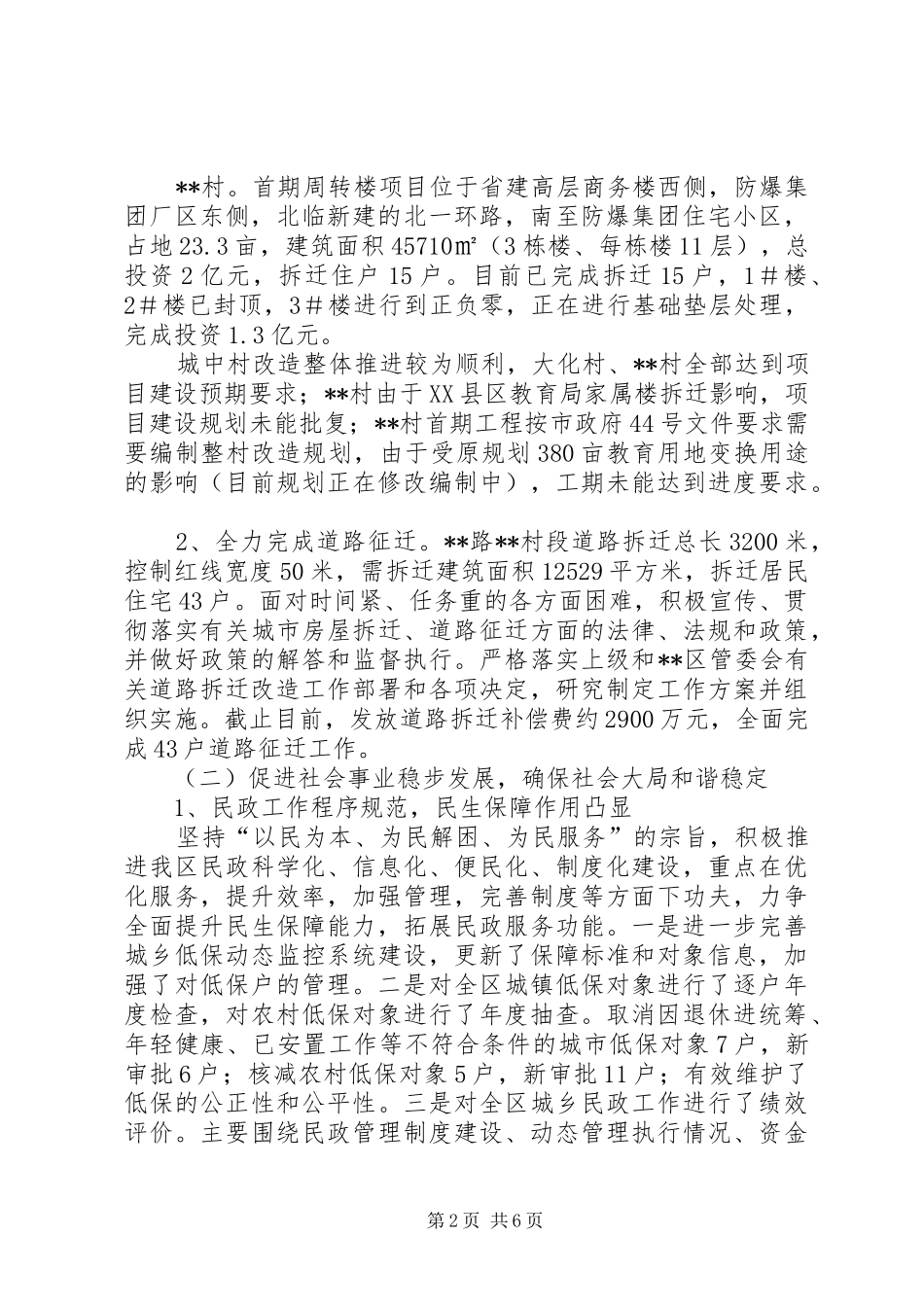 **村。首期周转楼项目位于省建高层商务楼西侧，防爆集团厂区东侧，北临新建的北一环路，南至防爆集团住宅小区，占地23.3亩，建筑面积45710㎡（3栋楼、每栋楼11层），总投资2亿元，拆迁住户15户。目前已完成拆迁15户，1＃楼、2＃楼已封顶，3＃楼进行到正负零，正在进行基础垫层处理，完成投资1.3亿元。

城中村改造整体推进较为顺利，大化村、**村全部达到项目建设预期要求；**村由于XX县区教育局家属楼拆迁影响，项目建设规划未能批复；**村首期工程按市政府44号文件要求需要编制整村改造规划，由于受原规划380亩教育用地变换用途的影响（目前规划正在修改编制中），工期未能达到进度要求。

2、全力完成道路征迁。**路**村段道路拆迁总长3200米，控制红线宽度50米，需拆迁建筑面积12529平方米，拆迁居民住宅43户。面对时间紧、任务重的各方面困难，积极宣传、贯彻落实有关城市房屋拆迁、道路征迁方面的法律、法规和政策，并做好政策的解答和监督执行。严格落实上级和**区管委会有关道路拆迁改造工作部署和各项决定，研究制定工作方案并组织实施。截止目前，发放道路拆迁补偿费约2900万元，全面完成43户道路征迁工作。

（二）促进社会事业稳步发展，确保社会大局和谐稳定

1、民政工作程序规范，民生保障作用凸显

坚持“以民为本、为民解困、为民服务”的宗旨，积极推进我区民政科学化、信息化、便民化、制度化建设，重点在优化服务，提升效率，加强管理，完善制度等方面下功夫，力争全面提升民生保障能力，拓展民政服务功能。一是进一步完善城乡低保动态监控系统建设，更新了保障标准和对象信息，加强了对低保户的管理。二是对全区城镇低保对象进行了逐户年度检查，对农村低保对象进行了年度抽查。取消因退休进统筹、年轻健康、已安置工作等不符合条件的城市低保对象7户，新审批6户；核减农村低保对象5户，新审批11户；有效维护了低保的公正性和公平性。三是对全区城乡民政工作进行了绩效评价。主要围绕民政管理制度建设、动态管理执行情况、资金

第2页 共6页